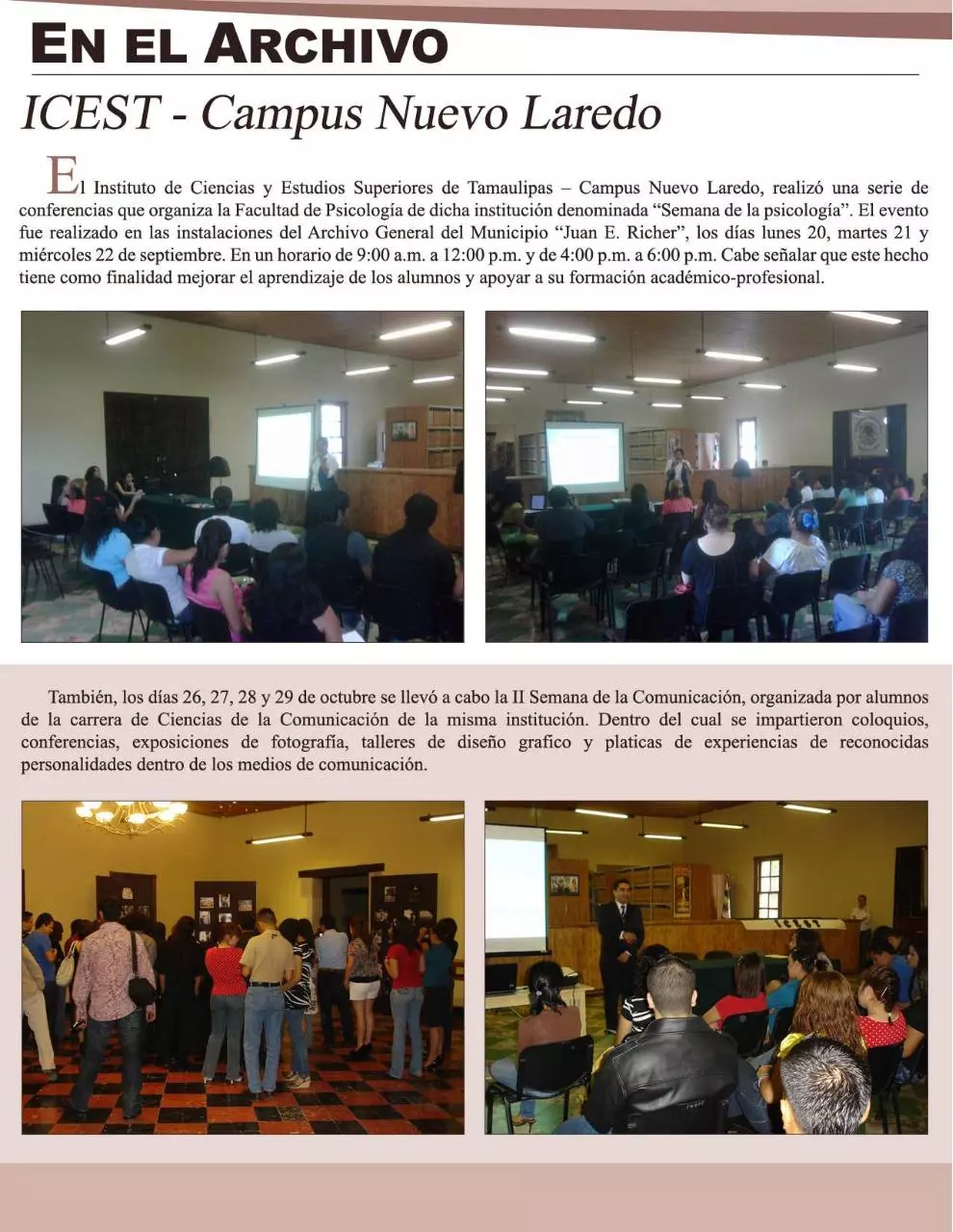 EN EL ARCHIVO

ICEST - Campus Nuevo Laredo

El Instituto de Ciencias y Estudios Superiores de Tamaulipas – Campus Nuevo Laredo, realizó una serie de conferencias que organiza la Facultad de Psicología de dicha institución denominada “Semana de la psicología”. El evento fue realizado en las instalaciones del Archivo General del Municipio “Juan E. Richer”, los días lunes 20, martes 21 y miércoles 22 de septiembre. En un horario de 9:00 a.m. a 12:00 p.m. y de 4:00 p.m. a 6:00 p.m. Cabe señalar que este hecho tiene como finalidad mejorar el aprendizaje de los alumnos y apoyar a su formación académico-profesional.

También, los días 26, 27, 28 y 29 de octubre se llevó a cabo la II Semana de la Comunicación, organizada por alumnos de la carrera de Ciencias de la Comunicación de la misma institución. Dentro del cual se impartieron coloquios, conferencias, exposiciones de fotografía, talleres de diseño grafico y platicas de experiencias de reconocidas personalidades dentro de los medios de comunicación.

ICEST